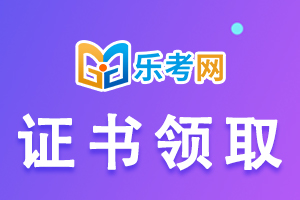 乐考网

证书领取